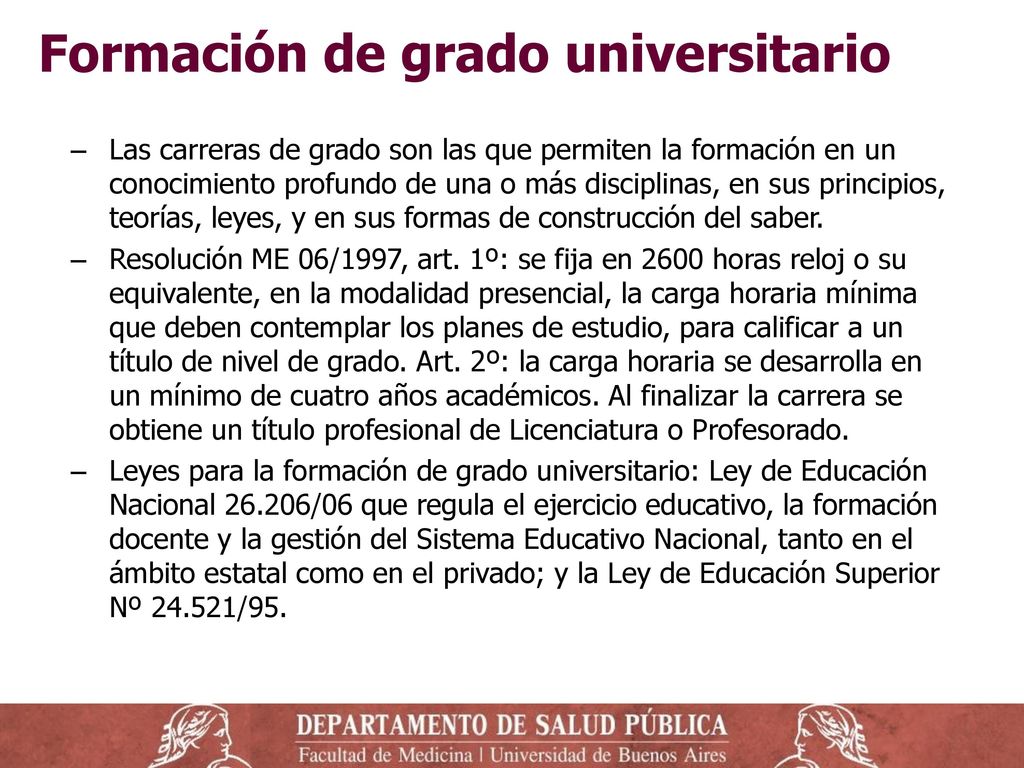 Formación de grado universitario

– Las carreras de grado son las que permiten la formación en un conocimiento profundo de una o más disciplinas, en sus principios, teorías, leyes, y en sus formas de construcción del saber.

– Resolución ME 06/1997, art. 1º: se fija en 2600 horas reloj o su equivalente, en la modalidad presencial, la carga horaria mínima que deben contemplar los planes de estudio, para calificar a un título de nivel de grado. Art. 2º: la carga horaria se desarrolla en un mínimo de cuatro años académicos. Al finalizar la carrera se obtiene un título profesional de Licenciatura o Profesorado.

– Leyes para la formación de grado universitario: Ley de Educación Nacional 26.206/06 que regula el ejercicio educativo, la formación docente y la gestión del Sistema Educativo Nacional, tanto en el ámbito estatal como en el privado; y la Ley de Educación Superior Nº 24.521/95.

DEPARTAMENTO DE SALUD PÚBLICA
Facultad de Medicina | Universidad de Buenos Aires